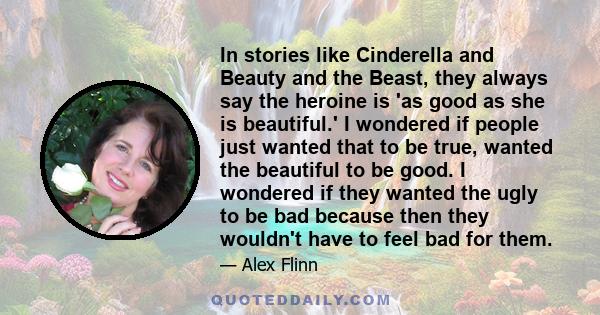 In stories like Cinderella and Beauty and the Beast, they always say the heroine is 'as good as she is beautiful.' I wondered if people just wanted that to be true, wanted the beautiful to be good. I wondered if they wanted the ugly to be bad because then they wouldn't have to feel bad for them.

— Alex Flinn

QUOTEDDAILY.COM